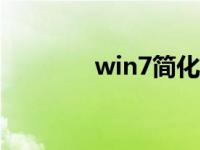 win7简化